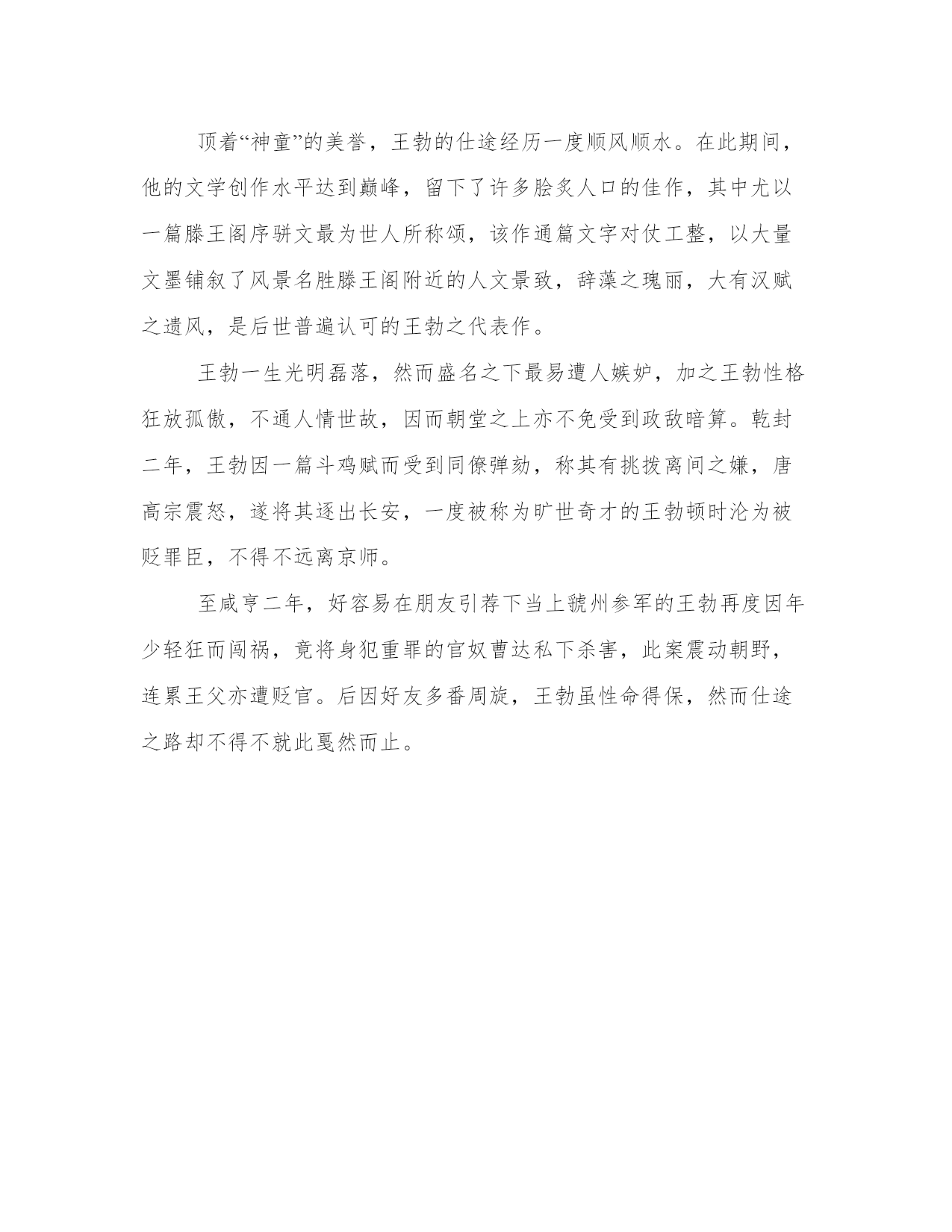 顶着“神童”的美誉，王勃的仕途经历一度顺风顺水。在此期间，他的文学创作水平达到巅峰，留下了许多脍炙人口的佳作，其中尤以一篇滕王阁序骈文最为世人所称颂，该作通篇文字对仗工整，以大量文墨铺叙了风景名胜滕王阁附近的人文景致，辞藻之瑰丽，大有汉赋之遗风，是后世普遍认可的王勃之代表作。

王勃一生光明磊落，然而盛名之下最易遭人嫉妒，加之王勃性格狂放孤傲，不通人情世故，因而朝堂之上亦不免受到政敌暗算。乾封二年，王勃因一篇斗鸡赋而受到同僚弹劾，称其有挑拨离间之嫌，唐高宗震怒，遂将其逐出长安，一度被称为旷世奇才的王勃顿时沦为被贬罪臣，不得不远离京师。

至咸亨二年，好容易在朋友引荐下当上虢州参军的王勃再度因年少轻狂而闯祸，竟将身犯重罪的官奴曹达私下杀害，此案震动朝野，连累王父亦遭贬官。后因好友多番周旋，王勃虽性命得保，然而仕途之路却不得不就此戛然而止。